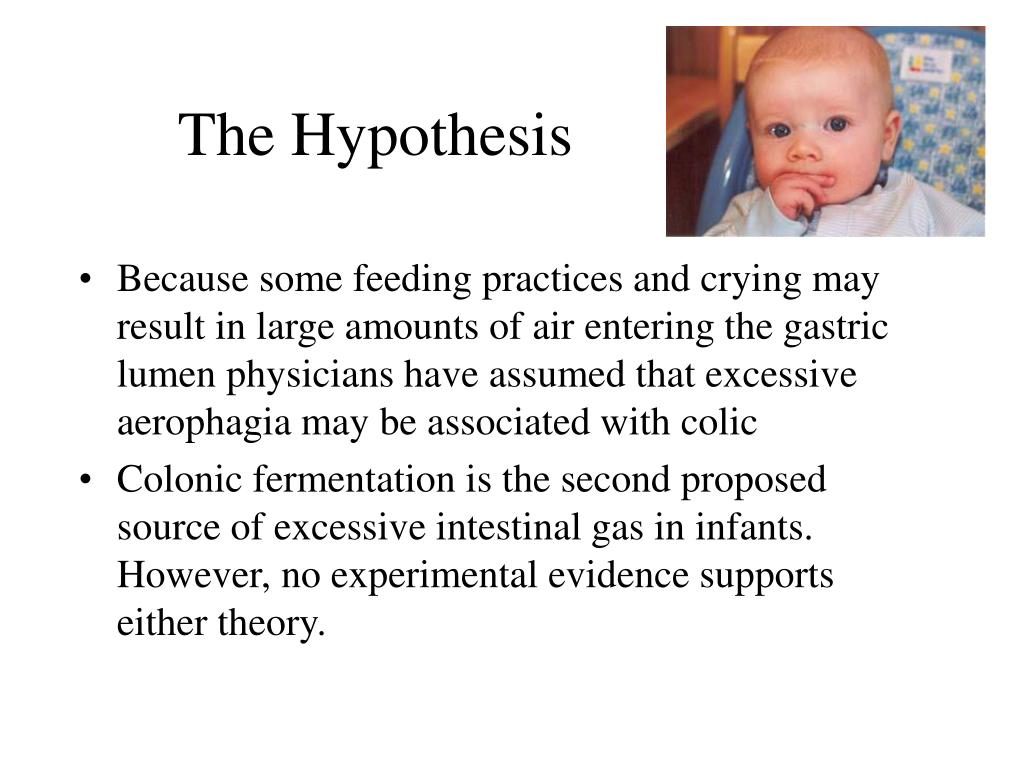 The Hypothesis

• Because some feeding practices and crying may result in large amounts of air entering the gastric lumen physicians have assumed that excessive aerophagia may be associated with colic

• Colonic fermentation is the second proposed source of excessive intestinal gas in infants. However, no experimental evidence supports either theory.